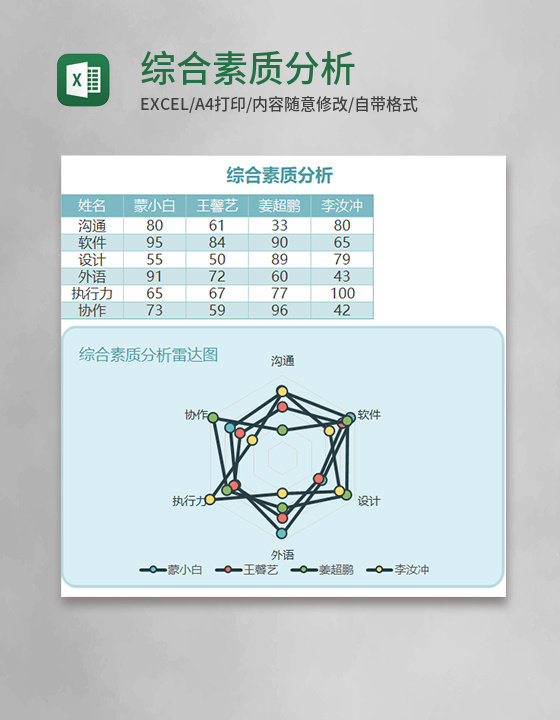 X

综合素质分析

EXCEL/A4打印/内容随意修改/自带格式

综合素质分析

| 姓名 | 蒙小白 | 王馨艺 | 姜超鹏 | 李汝冲 |
|---|---|---|---|---|
| 沟通 | 80 | 61 | 33 | 80 |
| 软件 | 95 | 84 | 90 | 65 |
| 设计 | 55 | 50 | 89 | 79 |
| 外语 | 91 | 72 | 60 | 43 |
| 执行力 | 65 | 67 | 77 | 100 |
| 协作 | 73 | 59 | 96 | 42 |

综合素质分析雷达图

沟通
软件
设计
外语
执行力
协作

蒙小白 王馨艺 姜超鹏 李汝冲